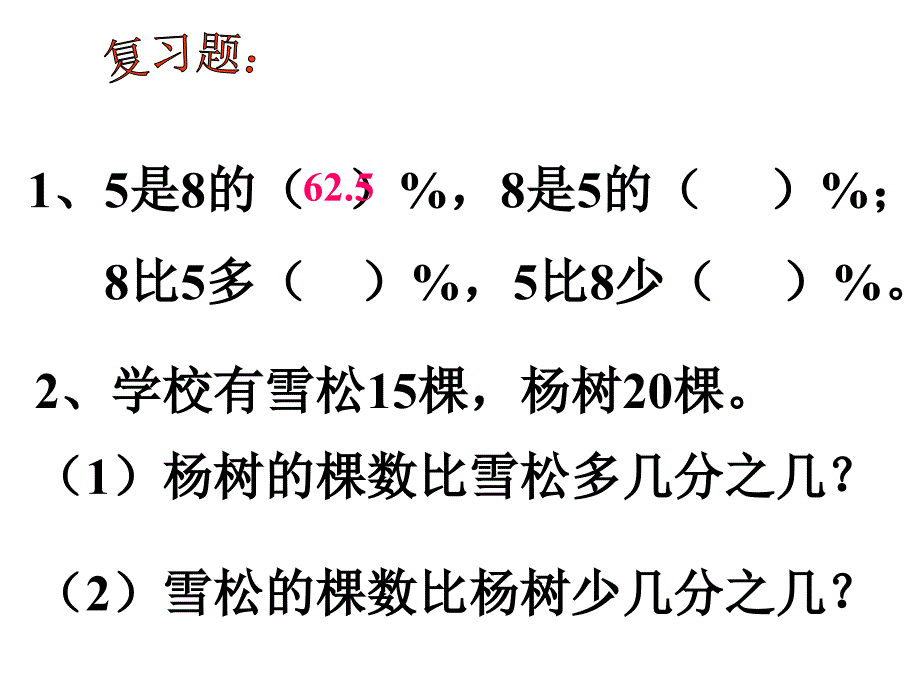 复习题：

1、5是8的（62.5）%，8是5的（　　）%；
8比5多（　　）%，5比8少（　　）%。

2、学校有雪松15棵，杨树20棵。
（1）杨树的棵数比雪松多几分之几？

（2）雪松的棵数比杨树少几分之几？